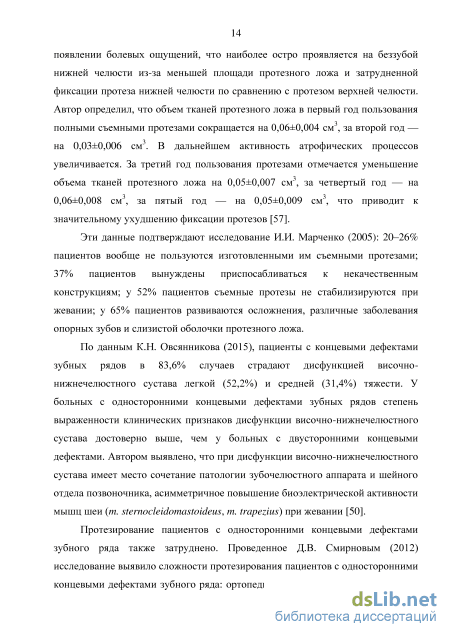 14

появлении болевых ощущений, что наиболее остро проявляется на беззубой нижней челюсти из-за меньшей площади протезного ложа и затрудненной фиксации протеза нижней челюсти по сравнению с протезом верхней челюсти. Автор определил, что объем тканей протезного ложа в первый год пользования полными съемными протезами сокращается на 0,06±0,004 см$^3$, за второй год — на 0,03±0,006 см$^3$. В дальнейшем активность атрофических процессов увеличивается. За третий год пользования протезами отмечается уменьшение объема тканей протезного ложа на 0,05±0,007 см$^3$, за четвертый год — на 0,06±0,008 см$^3$, за пятый год — на 0,05±0,009 см$^3$, что приводит к значительному ухудшению фиксации протезов [57].

Эти данные подтверждают исследование И.И. Марченко (2005): 20–26% пациентов вообще не пользуются изготовленными им съемными протезами; 37% пациентов вынуждены приспосабливаться к некачественным конструкциям; у 52% пациентов съемные протезы не стабилизируются при жевании; у 65% пациентов развиваются осложнения, различные заболевания опорных зубов и слизистой оболочки протезного ложа.

По данным К.Н. Овсянникова (2015), пациенты с концевыми дефектами зубных рядов в 83,6% случаев страдают дисфункцией височно-нижнечелюстного сустава легкой (52,2%) и средней (31,4%) тяжести. У больных с односторонними концевыми дефектами зубных рядов степень выраженности клинических признаков дисфункции височно-нижнечелюстного сустава достоверно выше, чем у больных с двусторонними концевыми дефектами. Автором выявлено, что при дисфункции височно-нижнечелюстного сустава имеет место сочетание патологии зубочелюстного аппарата и шейного отдела позвоночника, асимметричное повышение биоэлектрической активности мышц шеи (m. sternocleidomastoideus, m. trapezius) при жевании [50].

Протезирование пациентов с односторонними концевыми дефектами зубного ряда также затруднено. Проведенное Д.В. Смирновым (2012) исследование выявило сложности протезирования пациентов с односторонними концевыми дефектами зубного ряда: ортопед

dsLib.net
библиотека диссертаций